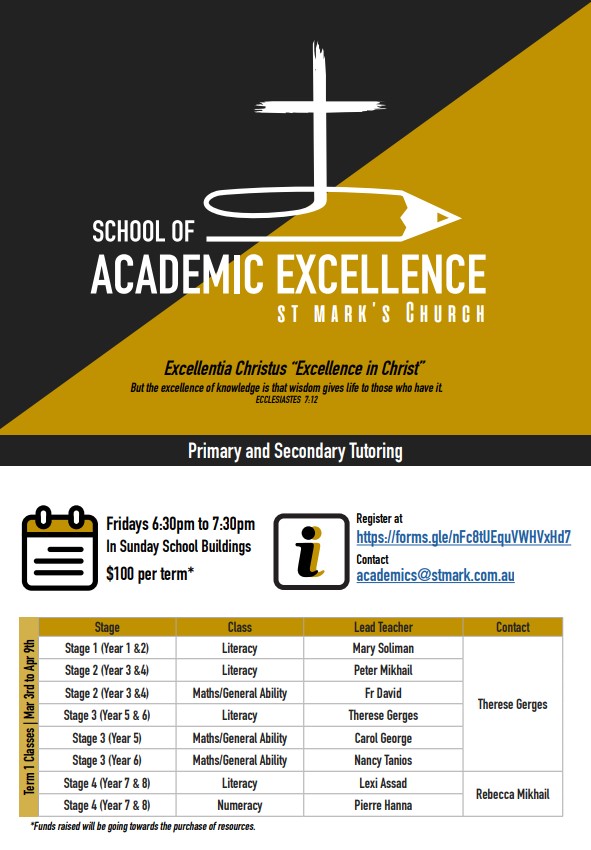 SCHOOL OF
ACADEMIC EXCELLENCE
ST MARK'S CHURCH

Excellentia Christus "Excellence in Christ"
But the excellence of knowledge is that wisdom gives life to those who have it.
ECCLESIASTES 7:12

Primary and Secondary Tutoring

Fridays 6:30pm to 7:30pm
In Sunday School Buildings
$100 per term*

Register at
https://forms.gle/nFc8tUEquVWHVxHd7
Contact
academics@stmark.com.au

Term 1 Classes | Mar 3rd to Apr 9th

| Stage | Class | Lead Teacher | Contact |
|---|---|---|---|
| Stage 1 (Year 1 &2) | Literacy | Mary Soliman | Therese Gerges |
| Stage 2 (Year 3 &4) | Literacy | Peter Mikhail | |
| Stage 2 (Year 3 &4) | Maths/General Ability | Fr David | |
| Stage 3 (Year 5 & 6) | Literacy | Therese Gerges | |
| Stage 3 (Year 5) | Maths/General Ability | Carol George | |
| Stage 3 (Year 6) | Maths/General Ability | Nancy Tanios | |
| Stage 4 (Year 7 & 8) | Literacy | Lexi Assad | Rebecca Mikhail |
| Stage 4 (Year 7 & 8) | Numeracy | Pierre Hanna | |

*Funds raised will be going towards the purchase of resources.